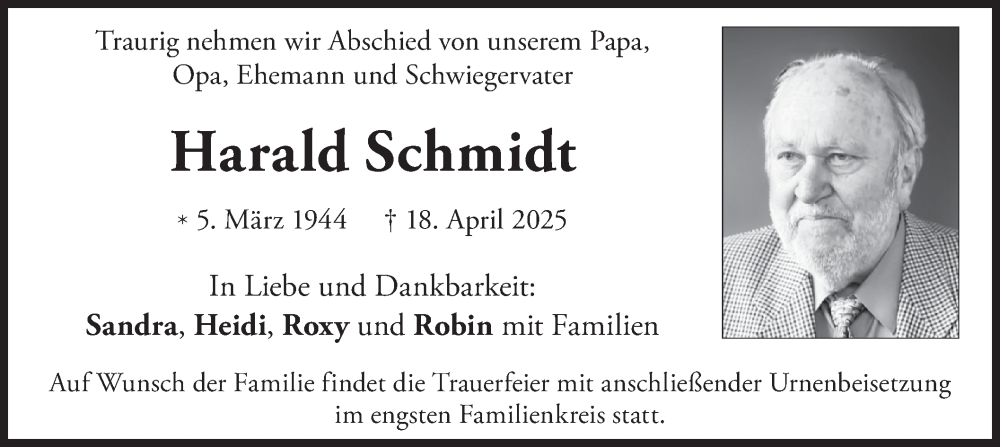 Traurig nehmen wir Abschied von unserem Papa, Opa, Ehemann und Schwiegervater

Harald Schmidt

* 5. März 1944 † 18. April 2025

In Liebe und Dankbarkeit:
Sandra, Heidi, Roxy und Robin mit Familien

Auf Wunsch der Familie findet die Trauerfeier mit anschließender Urnenbeisetzung im engsten Familienkreis statt.